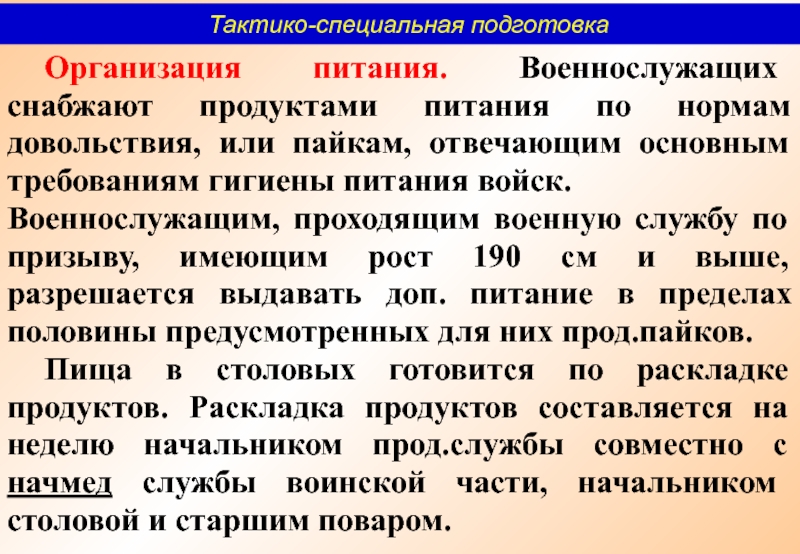 Тактико-специальная подготовка

Организация питания. Военнослужащих снабжают продуктами питания по нормам довольствия, или пайкам, отвечающим основным требованиям гигиены питания войск.

Военнослужащим, проходящим военную службу по призыву, имеющим рост 190 см и выше, разрешается выдавать доп. питание в пределах половины предусмотренных для них прод.пайков.

Пища в столовых готовится по раскладке продуктов. Раскладка продуктов составляется на неделю начальником прод.службы совместно с начмед службы воинской части, начальником столовой и старшим поваром.